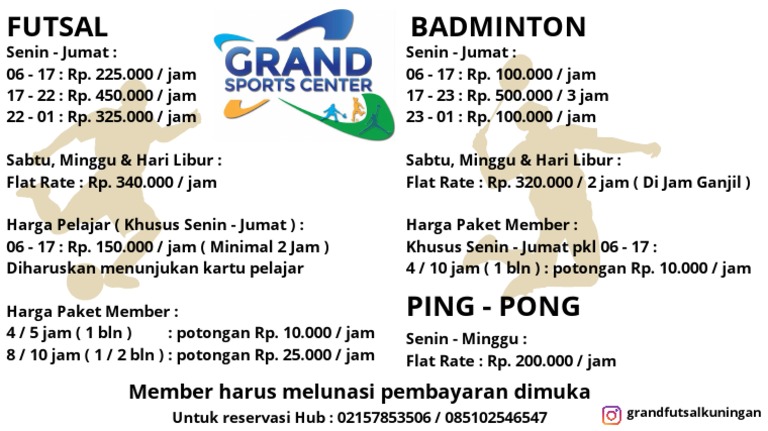 FUTSAL
Senin - Jumat :
06 - 17 : Rp. 225.000 / jam
17 - 22 : Rp. 450.000 / jam
22 - 01 : Rp. 325.000 / jam

Sabtu, Minggu & Hari Libur :
Flat Rate : Rp. 340.000 / jam

Harga Pelajar ( Khusus Senin - Jumat ) :
06 - 17 : Rp. 150.000 / jam ( Minimal 2 Jam )
Diharuskan menunjukan kartu pelajar

Harga Paket Member :
4 / 5 jam ( 1 bln ) : potongan Rp. 10.000 / jam
8 / 10 jam ( 1 / 2 bln ) : potongan Rp. 25.000 / jam

GRAND SPORTS CENTER

BADMINTON
Senin - Jumat :
06 - 17 : Rp. 100.000 / jam
17 - 23 : Rp. 500.000 / 3 jam
23 - 01 : Rp. 100.000 / jam

Sabtu, Minggu & Hari Libur :
Flat Rate : Rp. 320.000 / 2 jam ( Di Jam Ganjil )

Harga Paket Member :
Khusus Senin - Jumat pkl 06 - 17 :
4 / 10 jam ( 1 bln ) : potongan Rp. 10.000 / jam

PING - PONG
Senin - Minggu :
Flat Rate : Rp. 200.000 / jam

Member harus melunasi pembayaran dimuka
Untuk reservasi Hub : 02157853506 / 085102546547
grandfutsalkuningan